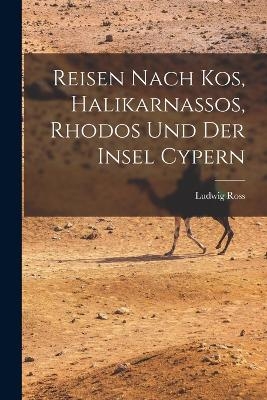 Reisen Nach Kos, Halikarnassos, Rhodos Und Der Insel Cypern

Ludwig Ross